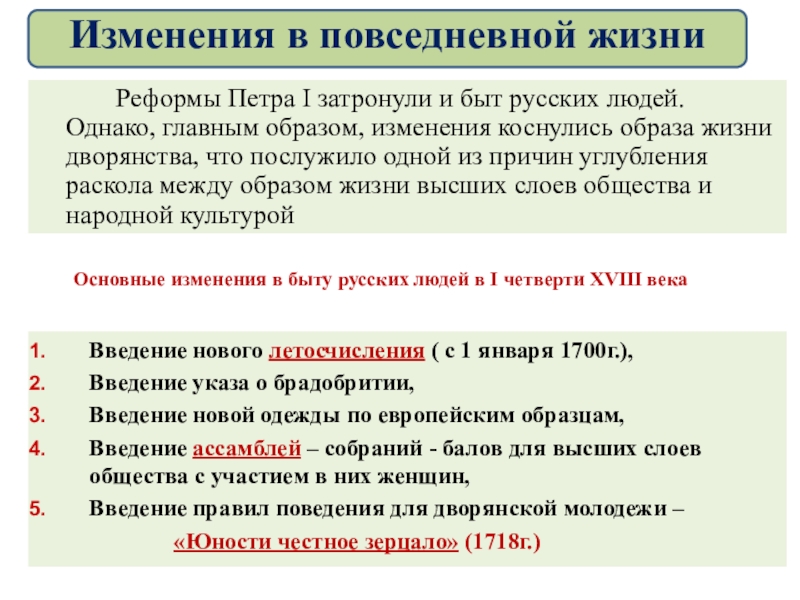 Изменения в повседневной жизни

Реформы Петра I затронули и быт русских людей. Однако, главным образом, изменения коснулись образа жизни дворянства, что послужило одной из причин углубления раскола между образом жизни высших слоев общества и народной культурой

Основные изменения в быту русских людей в I четверти XVIII века

1. Введение нового летосчисления ( с 1 января 1700г.),
2. Введение указа о брадобритии,
3. Введение новой одежды по европейским образцам,
4. Введение ассамблей – собраний - балов для высших слоев общества с участием в них женщин,
5. Введение правил поведения для дворянской молодежи – «Юности честное зерцало» (1718г.)